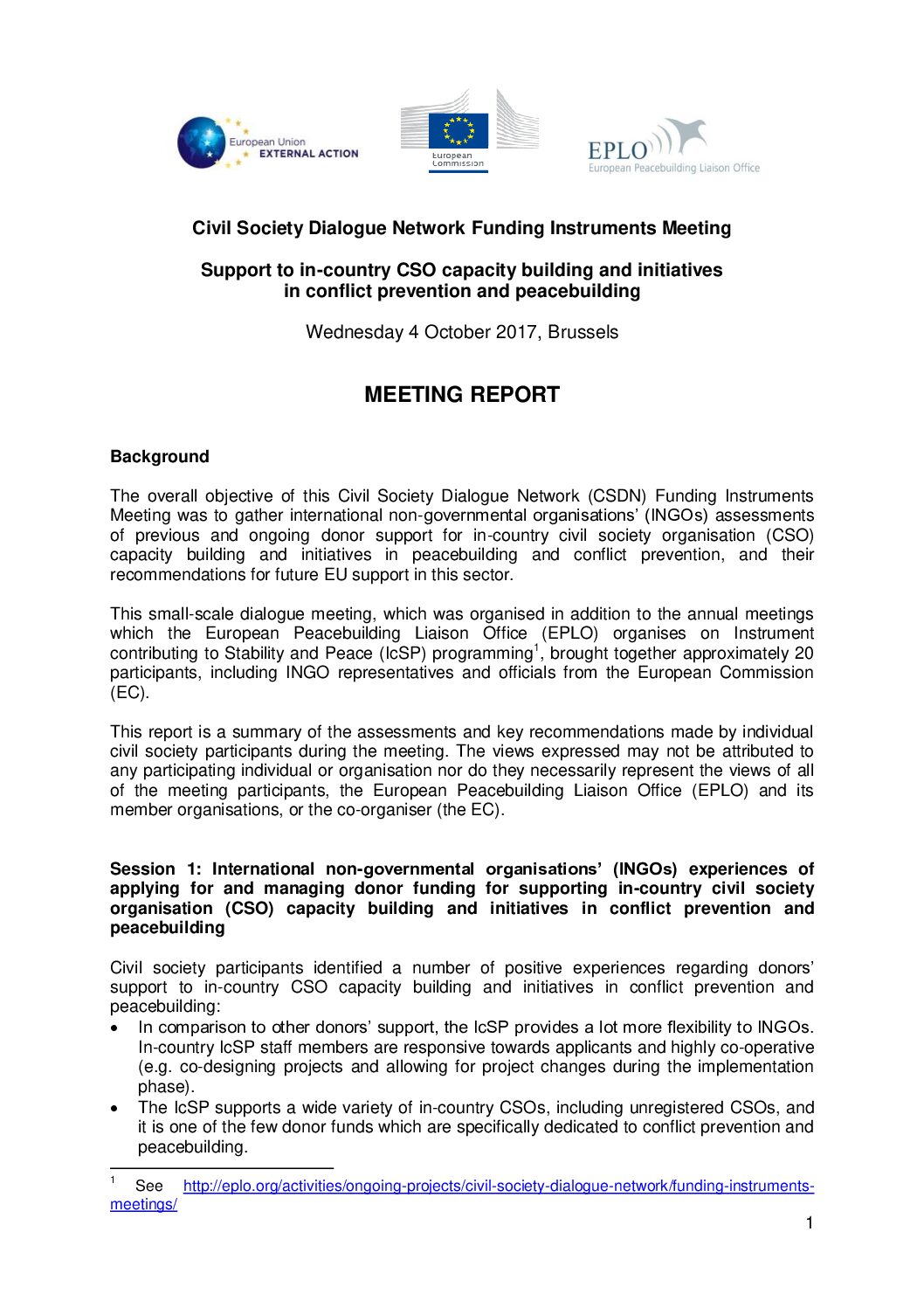 European Union EXTERNAL ACTION

European Commission

EPLO European Peacebuilding Liaison Office

Civil Society Dialogue Network Funding Instruments Meeting

Support to in-country CSO capacity building and initiatives in conflict prevention and peacebuilding

Wednesday 4 October 2017, Brussels

MEETING REPORT

Background

The overall objective of this Civil Society Dialogue Network (CSDN) Funding Instruments Meeting was to gather international non-governmental organisations' (INGOs) assessments of previous and ongoing donor support for in-country civil society organisation (CSO) capacity building and initiatives in peacebuilding and conflict prevention, and their recommendations for future EU support in this sector.

This small-scale dialogue meeting, which was organised in addition to the annual meetings which the European Peacebuilding Liaison Office (EPLO) organises on Instrument contributing to Stability and Peace (IcSP) programming$^1$, brought together approximately 20 participants, including INGO representatives and officials from the European Commission (EC).

This report is a summary of the assessments and key recommendations made by individual civil society participants during the meeting. The views expressed may not be attributed to any participating individual or organisation nor do they necessarily represent the views of all of the meeting participants, the European Peacebuilding Liaison Office (EPLO) and its member organisations, or the co-organiser (the EC).

Session 1: International non-governmental organisations' (INGOs) experiences of applying for and managing donor funding for supporting in-country civil society organisation (CSO) capacity building and initiatives in conflict prevention and peacebuilding

Civil society participants identified a number of positive experiences regarding donors' support to in-country CSO capacity building and initiatives in conflict prevention and peacebuilding:
• In comparison to other donors' support, the IcSP provides a lot more flexibility to INGOs. In-country IcSP staff members are responsive towards applicants and highly co-operative (e.g. co-designing projects and allowing for project changes during the implementation phase).
• The IcSP supports a wide variety of in-country CSOs, including unregistered CSOs, and it is one of the few donor funds which are specifically dedicated to conflict prevention and peacebuilding.

$^1$ See http://eplo.org/activities/ongoing-projects/civil-society-dialogue-network/funding-instruments-meetings/

1